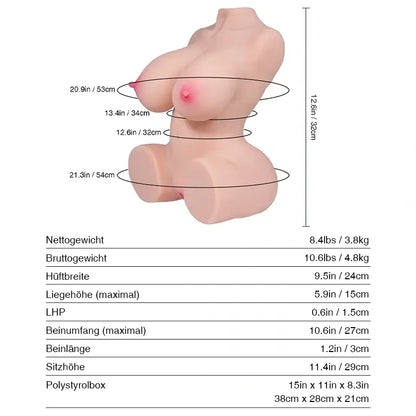 20.9in / 53cm

13.4in / 34cm

12.6in / 32cm

21.3in / 54cm

12.6in / 32cm

| | |
|---|---|
| Nettogewicht | 8.4lbs / 3.8kg |
| Bruttogewicht | 10.6lbs / 4.8kg |
| Hüftbreite | 9.5in / 24cm |
| Liegehöhe (maximal) | 5.9in / 15cm |
| LHP | 0.6in / 1.5cm |
| Beinumfang (maximal) | 10.6in / 27cm |
| Beinlänge | 1.2in / 3cm |
| Sitzhöhe | 11.4in / 29cm |
| Polystyrolbox | 15in x 11in x 8.3in 38cm x 28cm x 21cm |